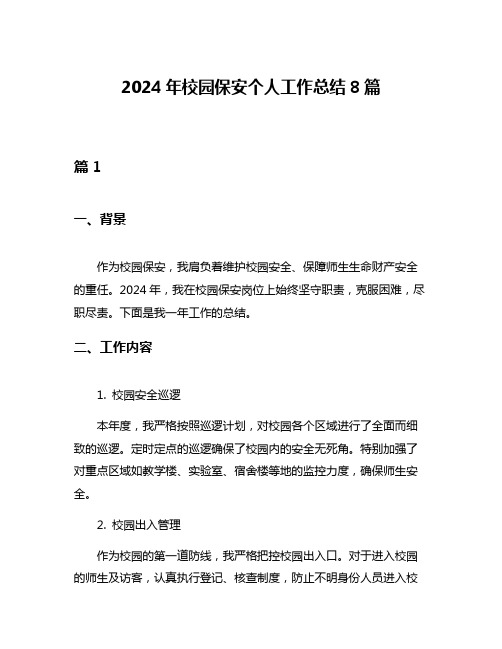 2024 年校园保安个人工作总结 8 篇

篇 1

一、背景

作为校园保安，我肩负着维护校园安全、保障师生生命财产安全的重任。2024 年，我在校园保安岗位上始终坚守职责，克服困难，尽职尽责。下面是我一年工作的总结。

二、工作内容

1. 校园安全巡逻

本年度，我严格按照巡逻计划，对校园各个区域进行了全面而细致的巡逻。定时定点的巡逻确保了校园内的安全无死角。特别加强了对重点区域如教学楼、实验室、宿舍楼等地的监控力度，确保师生安全。

2. 校园出入管理

作为校园的第一道防线，我严格把控校园出入口。对于进入校园的师生及访客，认真执行登记、核查制度，防止不明身份人员进入校